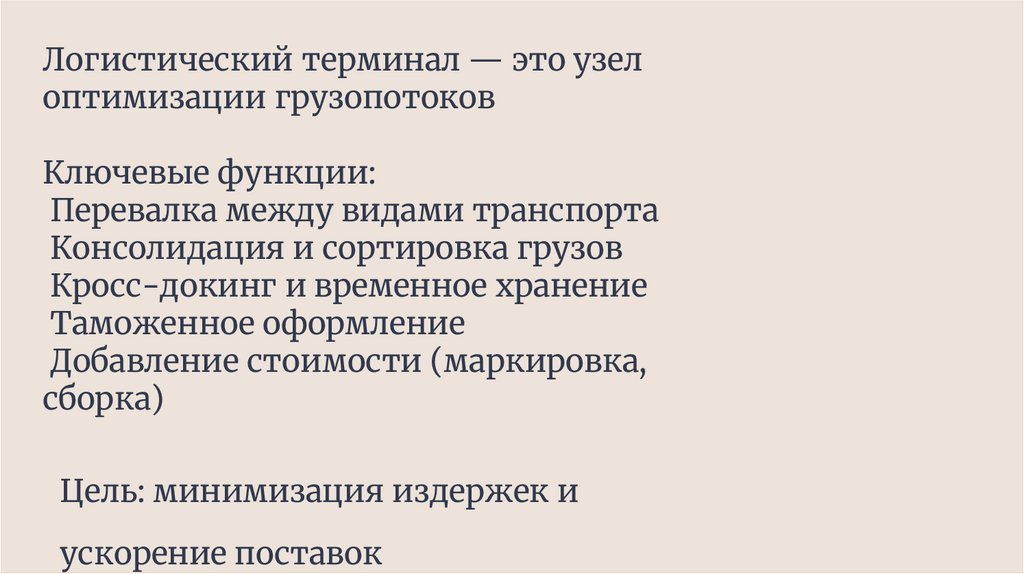 Логистический терминал — это узел оптимизации грузопотоков

Ключевые функции:
Перевалка между видами транспорта
Консолидация и сортировка грузов
Кросс-докинг и временное хранение
Таможенное оформление
Добавление стоимости (маркировка, сборка)

Цель: минимизация издержек и

ускорение поставок